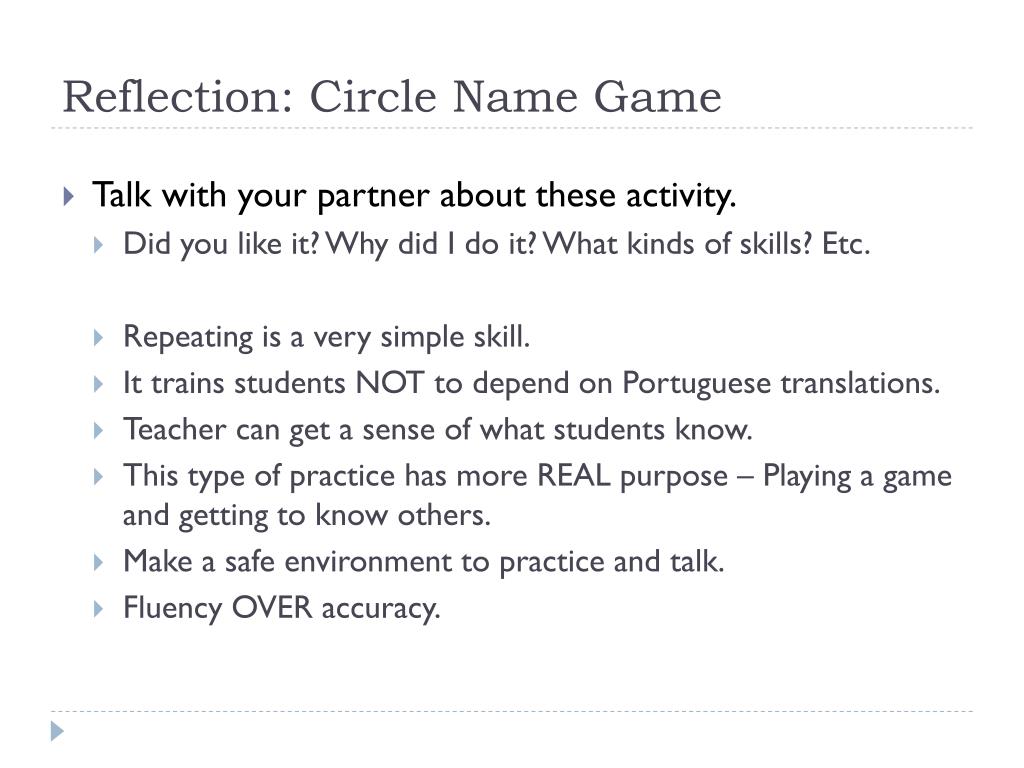 Reflection: Circle Name Game

Talk with your partner about these activity.

Did you like it? Why did I do it? What kinds of skills? Etc.

Repeating is a very simple skill.

It trains students NOT to depend on Portuguese translations.

Teacher can get a sense of what students know.

This type of practice has more REAL purpose – Playing a game and getting to know others.

Make a safe environment to practice and talk.

Fluency OVER accuracy.